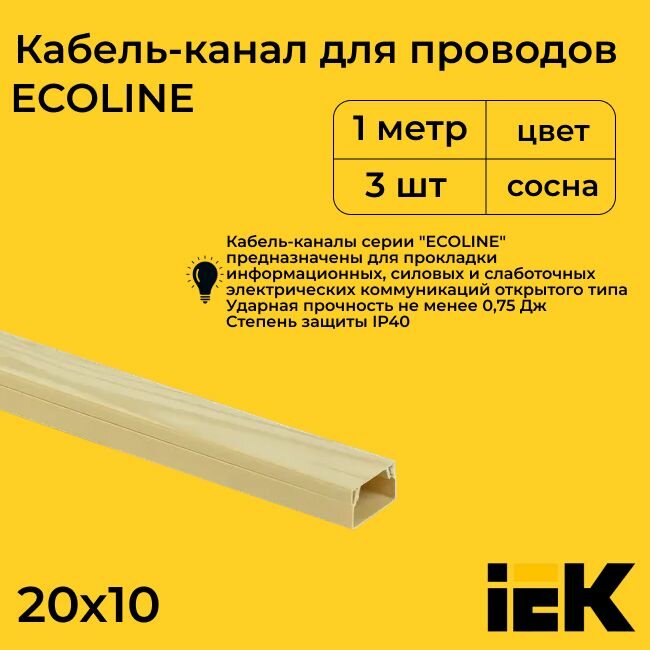 Кабель-канал для проводов ECOLINE

| 1 метр | цвет |
|---|---|
| 3 шт | сосна |

Кабель-каналы серии "ECOLINE" предназначены для прокладки информационных, силовых и слаботочных электрических коммуникаций открытого типа
Ударная прочность не менее 0,75 Дж
Степень защиты IP40

20x10

IEK